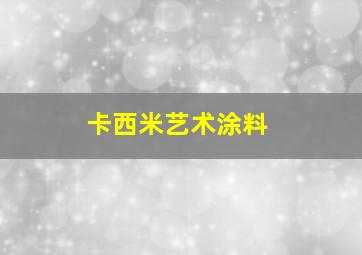 卡西米艺术涂料